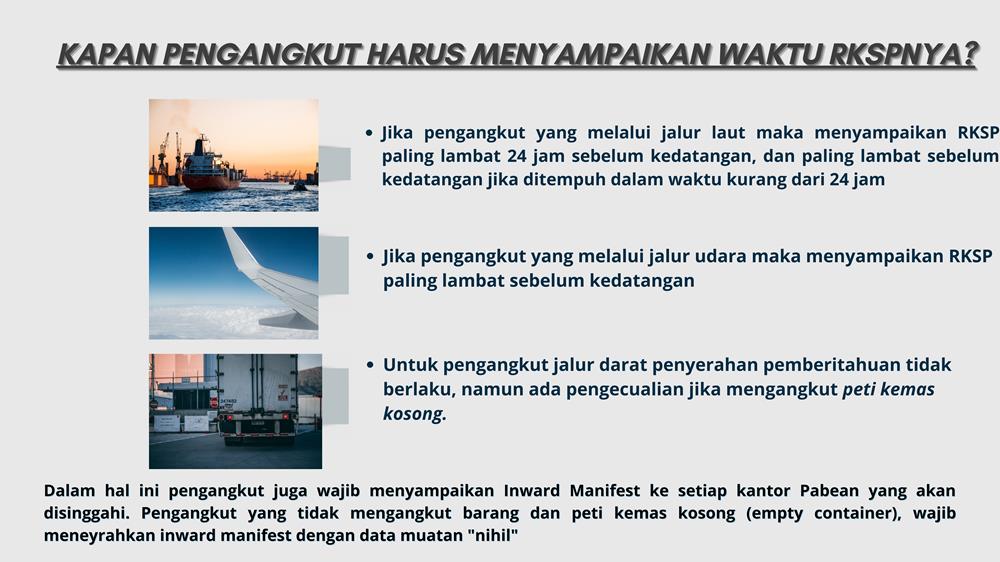 KAPAN PENGANGKUT HARUS MENYAMPAIKAN WAKTU RKSPNYA?

• Jika pengangkut yang melalui jalur laut maka menyampaikan RKSP paling lambat 24 jam sebelum kedatangan, dan paling lambat sebelum kedatangan jika ditempuh dalam waktu kurang dari 24 jam

• Jika pengangkut yang melalui jalur udara maka menyampaikan RKSP paling lambat sebelum kedatangan

• Untuk pengangkut jalur darat penyerahan pemberitahuan tidak berlaku, namun ada pengecualian jika mengangkut peti kemas kosong.

Dalam hal ini pengangkut juga wajib menyampaikan Inward Manifest ke setiap kantor Pabean yang akan disinggahi. Pengangkut yang tidak mengangkut barang dan peti kemas kosong (empty container), wajib meneyrahkan inward manifest dengan data muatan "nihil"